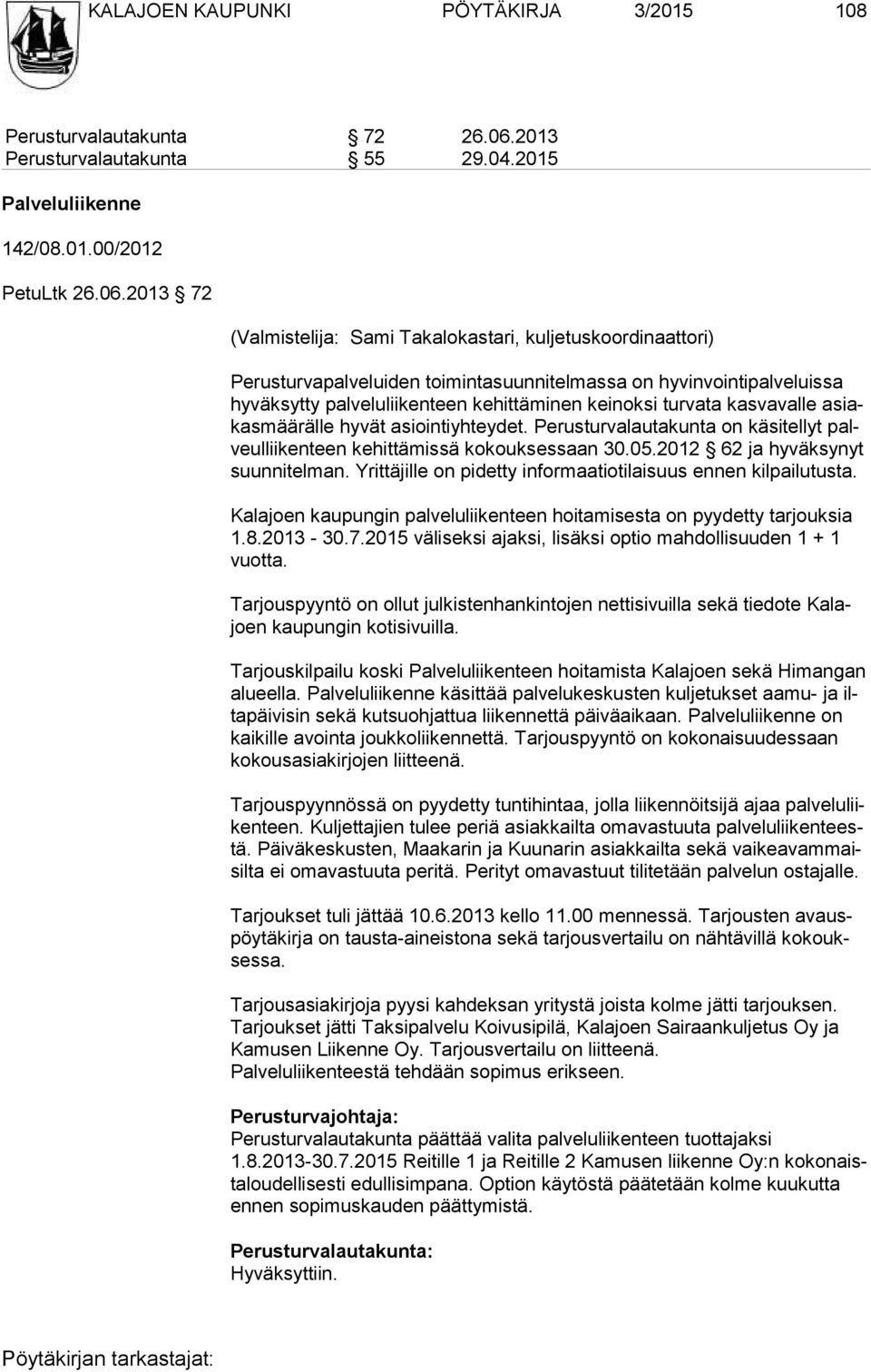 KALAJOEN KAUPUNKI PÖYTÄKIRJA 3/2015 108

Perusturvalautakunta § 72 26.06.2013
Perusturvalautakunta § 55 29.04.2015

Palveluliikenne

142/08.01.00/2012

PetuLtk 26.06.2013 § 72

(Valmistelija: Sami Takalokastari, kuljetuskoordinaattori)

Perusturvapalveluiden toimintasuunnitelmassa on hyvinvointipalveluissa hyväksytty palveluliikenteen kehittäminen keinoksi turvata kasvavalle asiakasmäärälle hyvät asiointiyhteydet. Perusturvalautakunta on käsitellyt palveulliikenteen kehittämissä kokouksessaan 30.05.2012 § 62 ja hyväksynyt suunnitelman. Yrittäjille on pidetty informaatiotilaisuus ennen kilpailutusta.

Kalajoen kaupungin palveluliikenteen hoitamisesta on pyydetty tarjouksia 1.8.2013 - 30.7.2015 väliseksi ajaksi, lisäksi optio mahdollisuuden 1 + 1 vuotta.

Tarjouspyyntö on ollut julkistenhankintojen nettisivuilla sekä tiedote Kalajoen kaupungin kotisivuilla.

Tarjouskilpailu koski Palveluliikenteen hoitamista Kalajoen sekä Himangan alueella. Palveluliikenne käsittää palvelukeskusten kuljetukset aamu- ja iltapäivisin sekä kutsuohjattua liikennettä päiväaikaan. Palveluliikenne on kaikille avointa joukkoliikennettä. Tarjouspyyntö on kokonaisuudessaan kokousasiakirjojen liitteenä.

Tarjouspyynnössä on pyydetty tuntihintaa, jolla liikennöitsijä ajaa palveluliikenteen. Kuljettajien tulee periä asiakkailta omavastuuta palveluliikenteestä. Päiväkeskusten, Maakarin ja Kuunarin asiakkailta sekä vaikeavammaisilta ei omavastuuta peritä. Perityt omavastuut tilitetään palvelun ostajalle.

Tarjoukset tuli jättää 10.6.2013 kello 11.00 mennessä. Tarjousten avauspöytäkirja on tausta-aineistona sekä tarjousvertailu on nähtävillä kokouksessa.

Tarjousasiakirjoja pyysi kahdeksan yritystä joista kolme jätti tarjouksen. Tarjoukset jätti Taksipalvelu Koivusipilä, Kalajoen Sairaankuljetus Oy ja Kamusen Liikenne Oy. Tarjousvertailu on liitteenä.
Palveluliikenteestä tehdään sopimus erikseen.

Perusturvajohtaja:
Perusturvalautakunta päättää valita palveluliikenteen tuottajaksi 1.8.2013-30.7.2015 Reitille 1 ja Reitille 2 Kamusen liikenne Oy:n kokonaistaloudellisesti edullisimpana. Option käytöstä päätetään kolme kuukutta ennen sopimuskauden päättymistä.

Perusturvalautakunta:
Hyväksyttiin.

Pöytäkirjan tarkastajat: